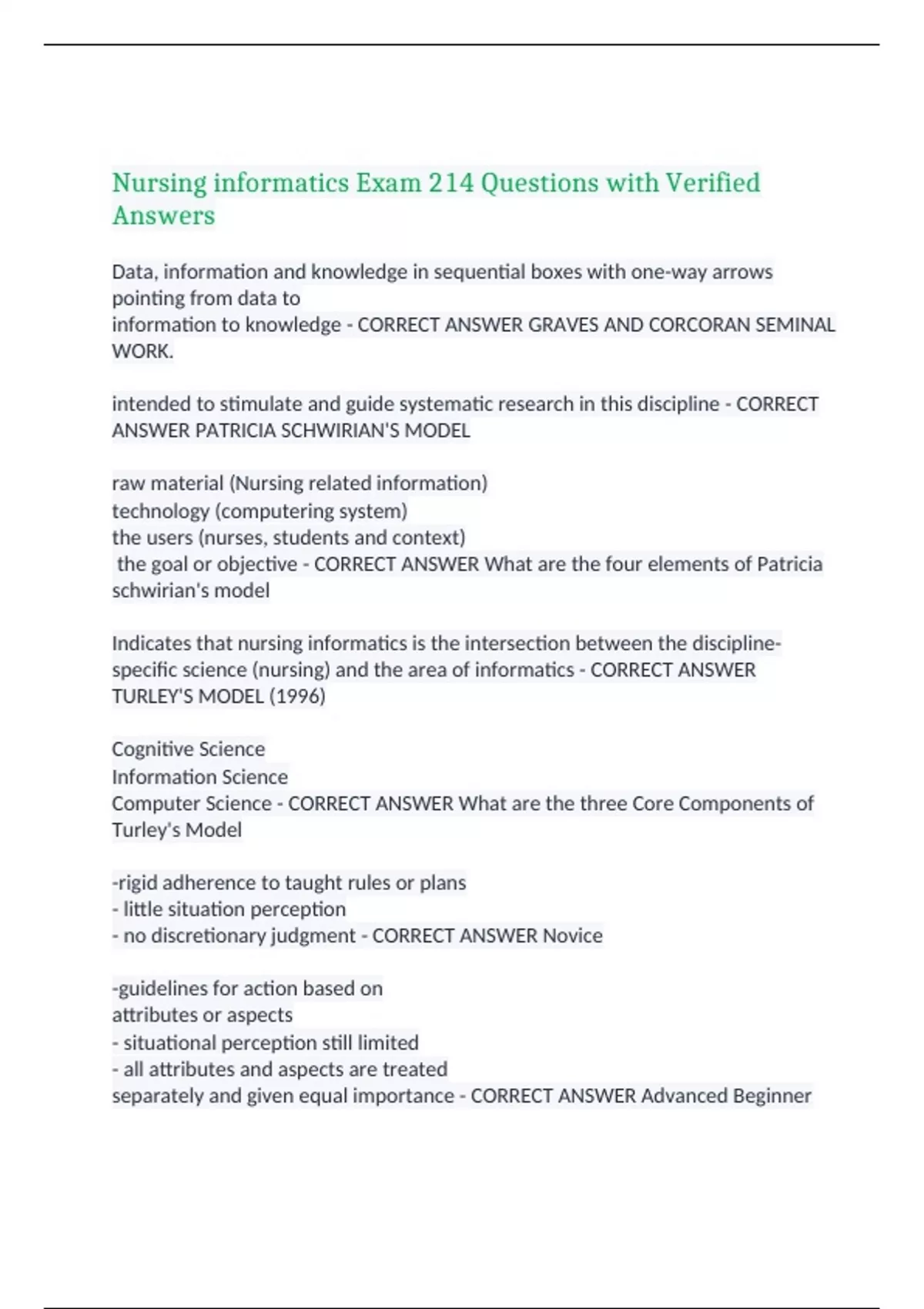 Nursing informatics Exam 214 Questions with Verified Answers

Data, information and knowledge in sequential boxes with one-way arrows pointing from data to
information to knowledge - CORRECT ANSWER GRAVES AND CORCORAN SEMINAL WORK.

intended to stimulate and guide systematic research in this discipline - CORRECT ANSWER PATRICIA SCHWIRIAN'S MODEL

raw material (Nursing related information)
technology (computering system)
the users (nurses, students and context)
the goal or objective - CORRECT ANSWER What are the four elements of Patricia schwirian's model

Indicates that nursing informatics is the intersection between the discipline-specific science (nursing) and the area of informatics - CORRECT ANSWER TURLEY'S MODEL (1996)

Cognitive Science
Information Science
Computer Science - CORRECT ANSWER What are the three Core Components of Turley's Model

-rigid adherence to taught rules or plans
- little situation perception
- no discretionary judgment - CORRECT ANSWER Novice

-guidelines for action based on
attributes or aspects
- situational perception still limited
- all attributes and aspects are treated
separately and given equal importance - CORRECT ANSWER Advanced Beginner